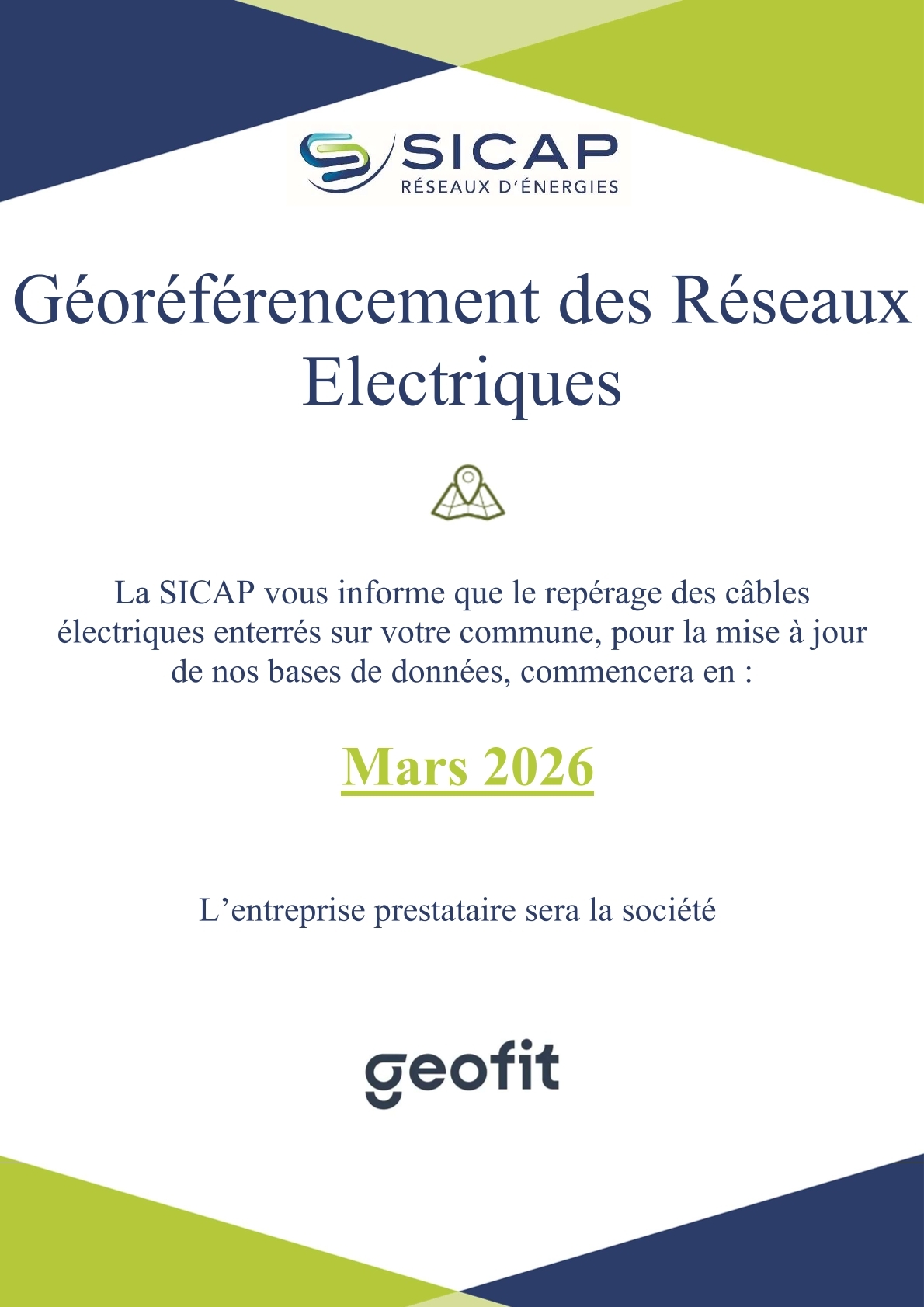 SICAP
RÉSEAUX D'ÉNERGIES

Géoréférencement des Réseaux Electriques

La SICAP vous informe que le repérage des câbles électriques enterrés sur votre commune, pour la mise à jour de nos bases de données, commencera en :

Mars 2026

L'entreprise prestataire sera la société

geofit